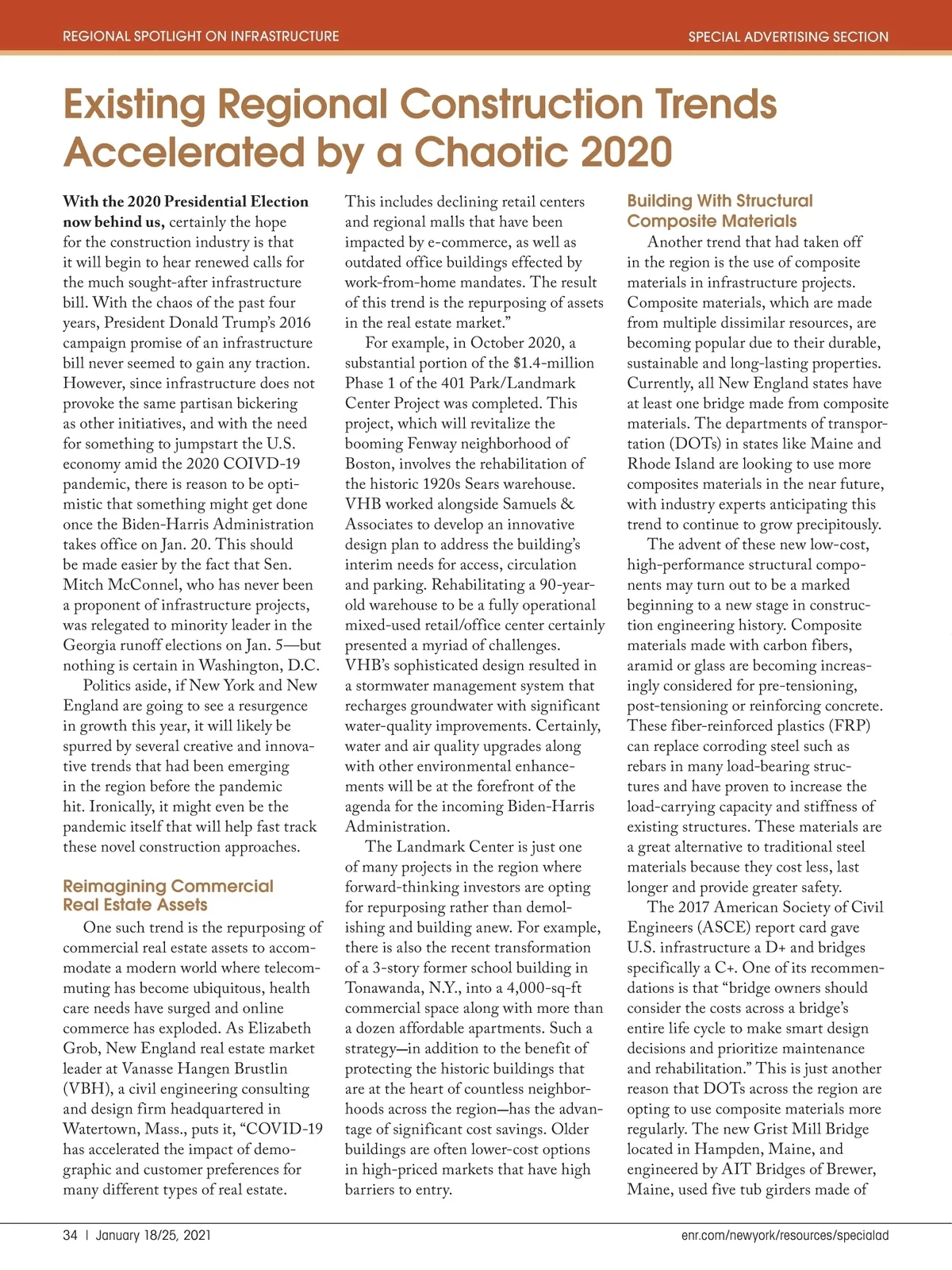 REGIONAL SPOTLIGHT ON INFRASTRUCTURE

SPECIAL ADVERTISING SECTION

Existing Regional Construction Trends Accelerated by a Chaotic 2020

With the 2020 Presidential Election now behind us, certainly the hope for the construction industry is that it will begin to hear renewed calls for the much sought-after infrastructure bill. With the chaos of the past four years, President Donald Trump's 2016 campaign promise of an infrastructure bill never seemed to gain any traction. However, since infrastructure does not provoke the same partisan bickering as other initiatives, and with the need for something to jumpstart the U.S. economy amid the 2020 COIVD-19 pandemic, there is reason to be optimistic that something might get done once the Biden-Harris Administration takes office on Jan. 20. This should be made easier by the fact that Sen. Mitch McConnel, who has never been a proponent of infrastructure projects, was relegated to minority leader in the Georgia runoff elections on Jan. 5—but nothing is certain in Washington, D.C.

Politics aside, if New York and New England are going to see a resurgence in growth this year, it will likely be spurred by several creative and innovative trends that had been emerging in the region before the pandemic hit. Ironically, it might even be the pandemic itself that will help fast track these novel construction approaches.

Reimagining Commercial Real Estate Assets

One such trend is the repurposing of commercial real estate assets to accommodate a modern world where telecommuting has become ubiquitous, health care needs have surged and online commerce has exploded. As Elizabeth Grob, New England real estate market leader at Vanasse Hangen Brustlin (VBH), a civil engineering consulting and design firm headquartered in Watertown, Mass., puts it, "COVID-19 has accelerated the impact of demographic and customer preferences for many different types of real estate. This includes declining retail centers and regional malls that have been impacted by e-commerce, as well as outdated office buildings effected by work-from-home mandates. The result of this trend is the repurposing of assets in the real estate market."

For example, in October 2020, a substantial portion of the $1.4-million Phase 1 of the 401 Park/Landmark Center Project was completed. This project, which will revitalize the booming Fenway neighborhood of Boston, involves the rehabilitation of the historic 1920s Sears warehouse. VHB worked alongside Samuels & Associates to develop an innovative design plan to address the building's interim needs for access, circulation and parking. Rehabilitating a 90-year-old warehouse to be a fully operational mixed-used retail/office center certainly presented a myriad of challenges. VHB's sophisticated design resulted in a stormwater management system that recharges groundwater with significant water-quality improvements. Certainly, water and air quality upgrades along with other environmental enhancements will be at the forefront of the agenda for the incoming Biden-Harris Administration.

The Landmark Center is just one of many projects in the region where forward-thinking investors are opting for repurposing rather than demolishing and building anew. For example, there is also the recent transformation of a 3-story former school building in Tonawanda, N.Y., into a 4,000-sq-ft commercial space along with more than a dozen affordable apartments. Such a strategy—in addition to the benefit of protecting the historic buildings that are at the heart of countless neighborhoods across the region—has the advantage of significant cost savings. Older buildings are often lower-cost options in high-priced markets that have high barriers to entry.

Building With Structural Composite Materials

Another trend that had taken off in the region is the use of composite materials in infrastructure projects. Composite materials, which are made from multiple dissimilar resources, are becoming popular due to their durable, sustainable and long-lasting properties. Currently, all New England states have at least one bridge made from composite materials. The departments of transportation (DOTs) in states like Maine and Rhode Island are looking to use more composites materials in the near future, with industry experts anticipating this trend to continue to grow precipitously.

The advent of these new low-cost, high-performance structural components may turn out to be a marked beginning to a new stage in construction engineering history. Composite materials made with carbon fibers, aramid or glass are becoming increasingly considered for pre-tensioning, post-tensioning or reinforcing concrete. These fiber-reinforced plastics (FRP) can replace corroding steel such as rebars in many load-bearing structures and have proven to increase the load-carrying capacity and stiffness of existing structures. These materials are a great alternative to traditional steel materials because they cost less, last longer and provide greater safety.

The 2017 American Society of Civil Engineers (ASCE) report card gave U.S. infrastructure a D+ and bridges specifically a C+. One of its recommendations is that "bridge owners should consider the costs across a bridge's entire life cycle to make smart design decisions and prioritize maintenance and rehabilitation." This is just another reason that DOTs across the region are opting to use composite materials more regularly. The new Grist Mill Bridge located in Hampden, Maine, and engineered by AIT Bridges of Brewer, Maine, used five tub girders made of

34 | January 18/25, 2021

enr.com/newyork/resources/specialad